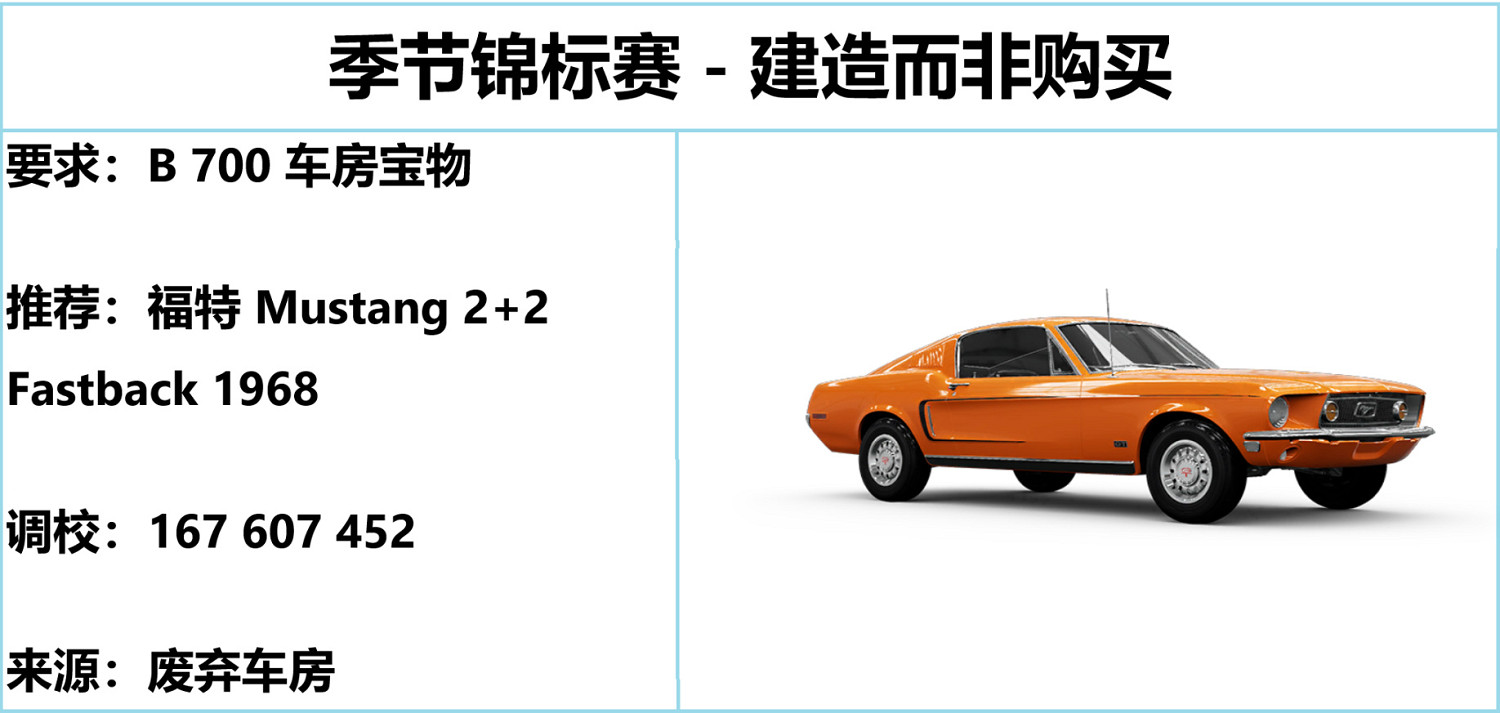 季节锦标赛 - 建造而非购买

要求：B 700 车房宝物

推荐：福特 Mustang 2+2 Fastback 1968

调校：167 607 452

来源：废弃车房